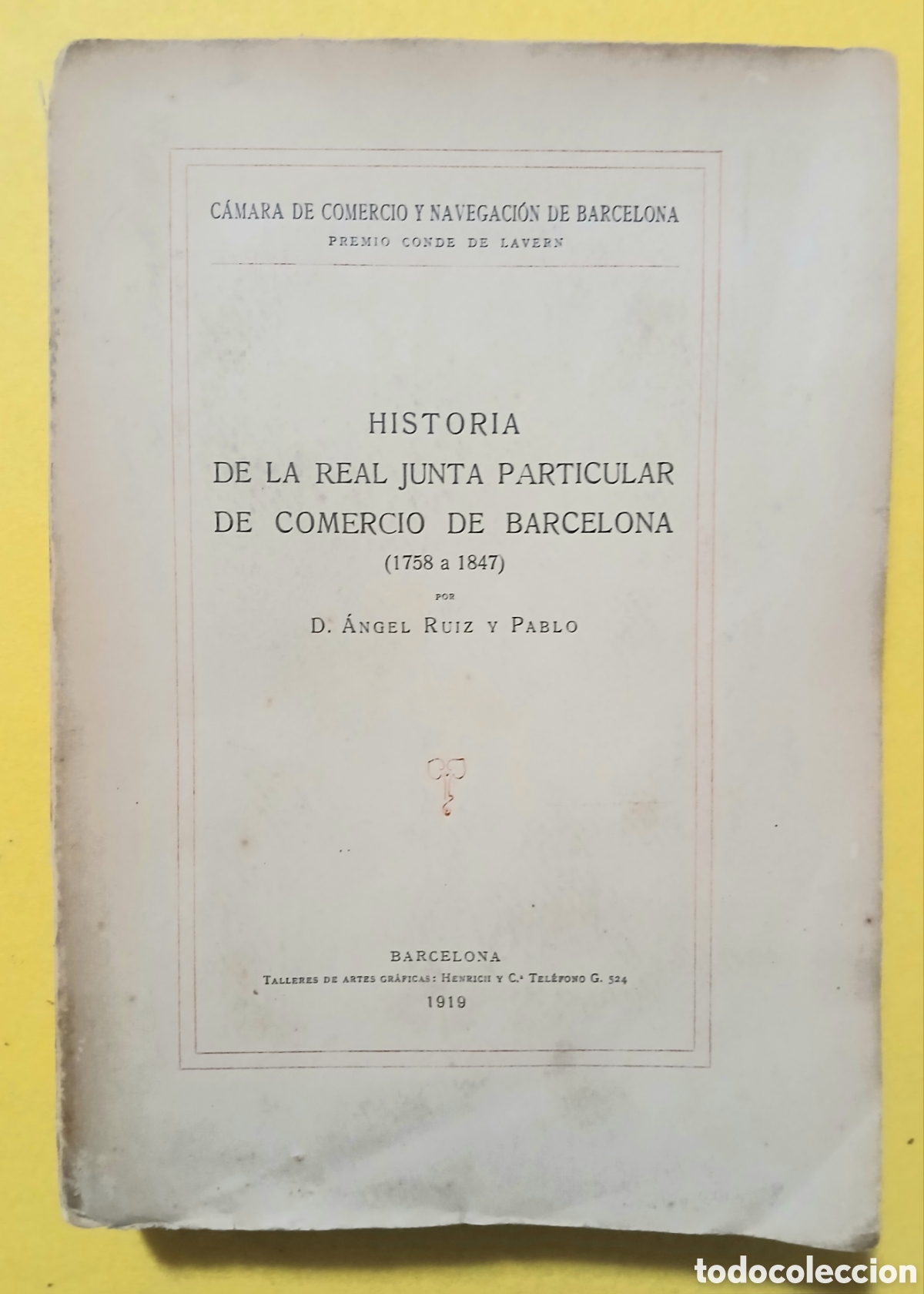 CÁMARA DE COMERCIO Y NAVEGACIÓN DE BARCELONA
PREMIO CONDE DE LAVERN

HISTORIA
DE LA REAL JUNTA PARTICULAR
DE COMERCIO DE BARCELONA
(1758 a 1847)
POR
D. ÁNGEL RUIZ Y PABLO

BARCELONA
TALLERES DE ARTES GRÁFICAS: HENRICH Y C.ª TELÉFONO G. 524
1919

todocoleccion